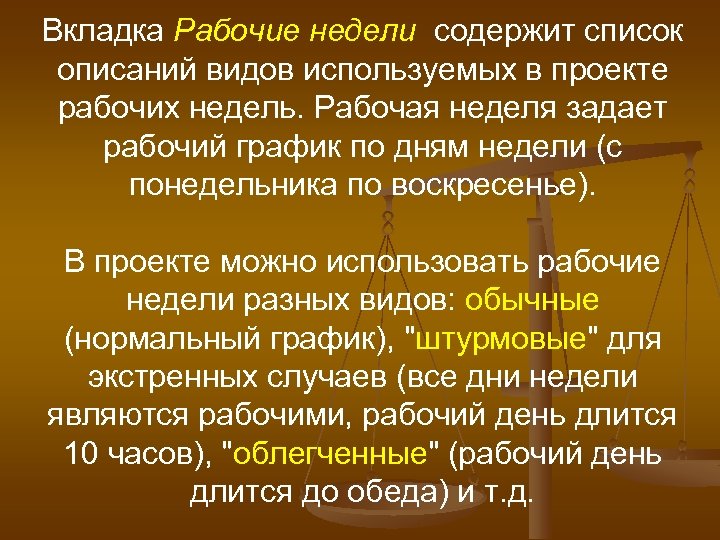 Вкладка Рабочие недели содержит список описаний видов используемых в проекте рабочих недель. Рабочая неделя задает рабочий график по дням недели (с понедельника по воскресенье).

В проекте можно использовать рабочие недели разных видов: обычные (нормальный график), "штурмовые" для экстренных случаев (все дни недели являются рабочими, рабочий день длится 10 часов), "облегченные" (рабочий день длится до обеда) и т.д.